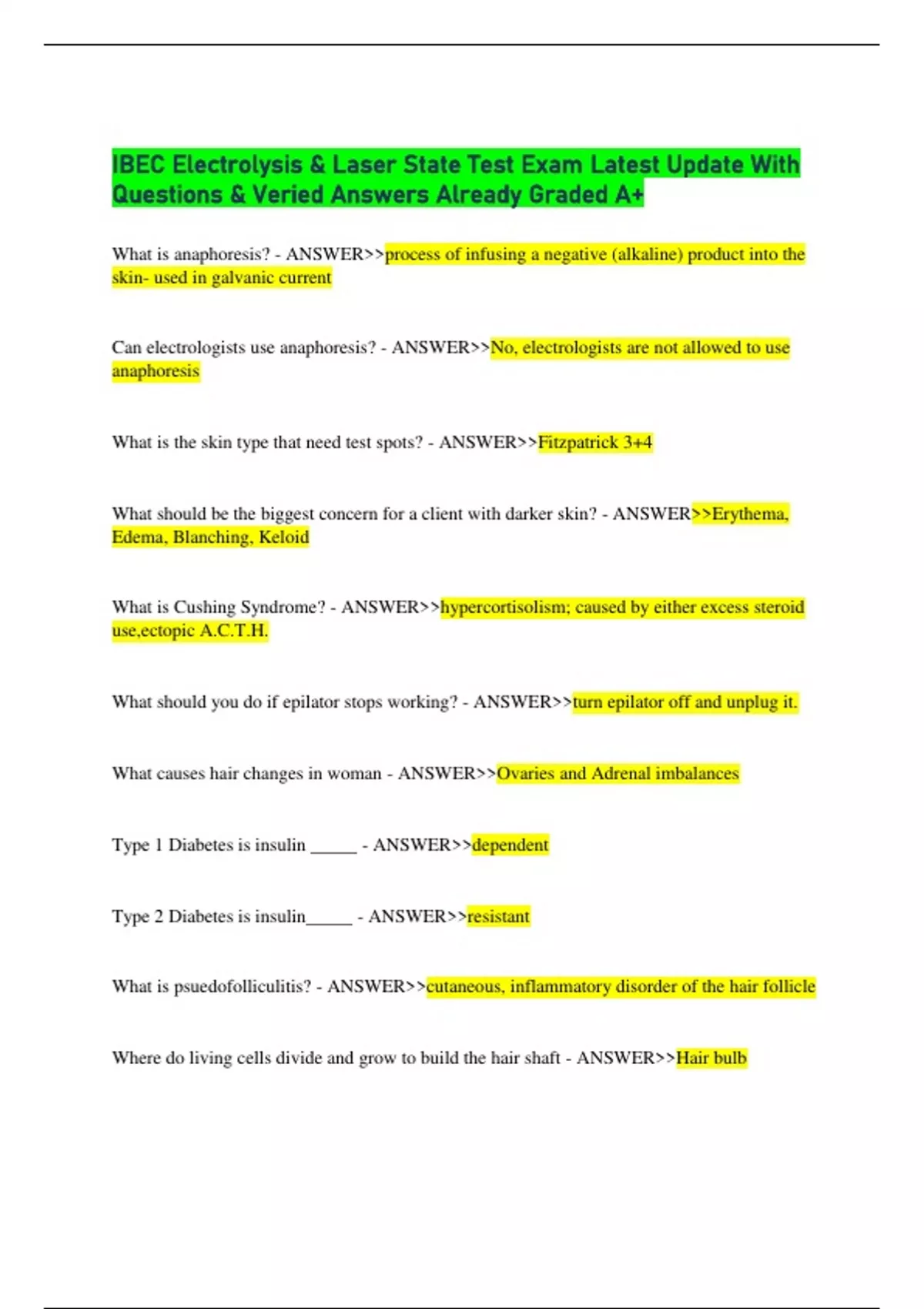 IBEC Electrolysis & Laser State Test Exam Latest Update With Questions & Veried Answers Already Graded A+

What is anaphoresis? - ANSWER>>process of infusing a negative (alkaline) product into the skin- used in galvanic current

Can electrologists use anaphoresis? - ANSWER>>No, electrologists are not allowed to use anaphoresis

What is the skin type that need test spots? - ANSWER>>Fitzpatrick 3+4

What should be the biggest concern for a client with darker skin? - ANSWER>>Erythema, Edema, Blanching, Keloid

What is Cushing Syndrome? - ANSWER>>hypercortisolism; caused by either excess steroid use,ectopic A.C.T.H.

What should you do if epilator stops working? - ANSWER>>turn epilator off and unplug it.

What causes hair changes in woman - ANSWER>>Ovaries and Adrenal imbalances

Type 1 Diabetes is insulin _____ - ANSWER>>dependent

Type 2 Diabetes is insulin_____ - ANSWER>>resistant

What is psuedofolliculitis? - ANSWER>>cutaneous, inflammatory disorder of the hair follicle

Where do living cells divide and grow to build the hair shaft - ANSWER>>Hair bulb